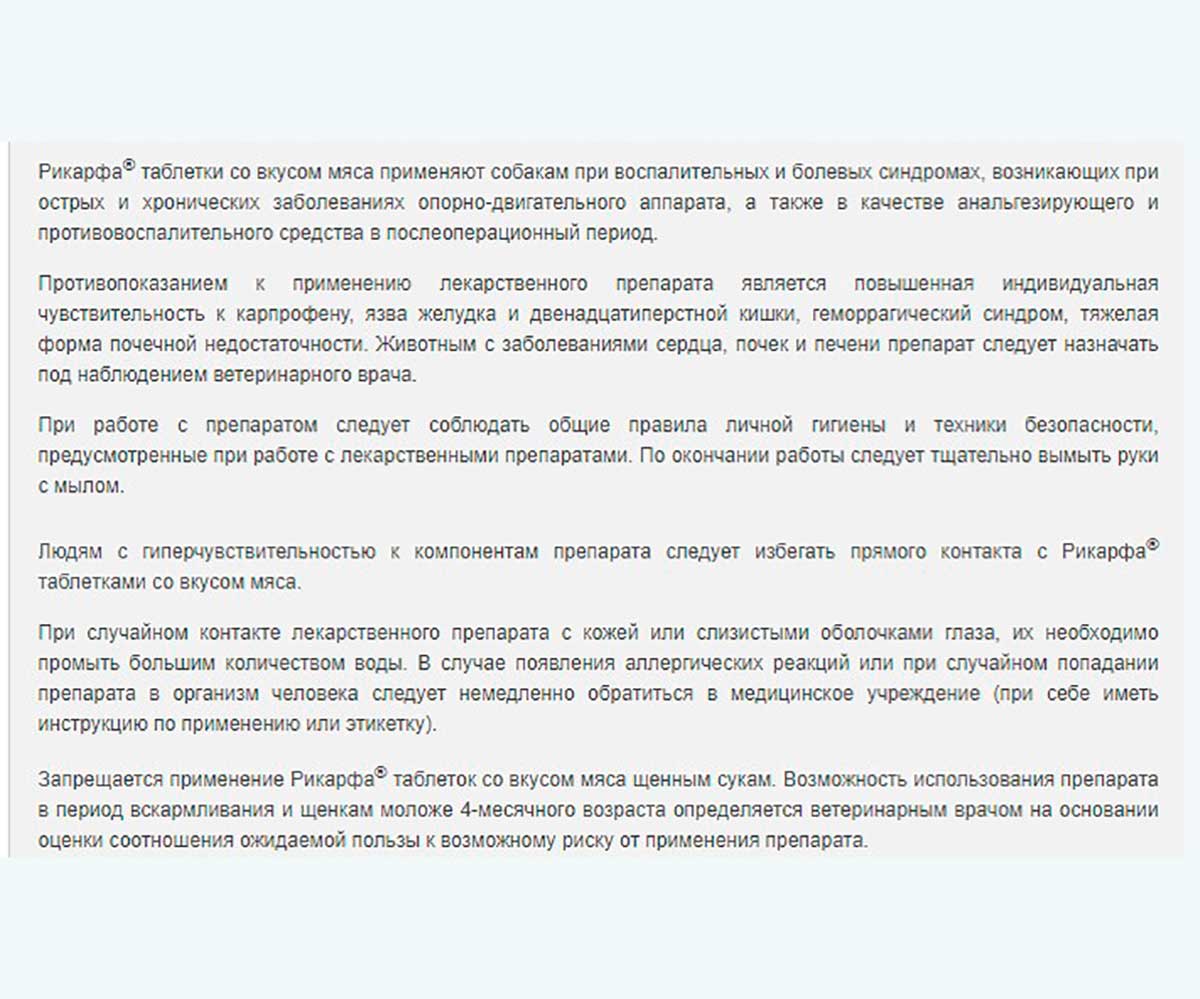 Рикарфа® таблетки со вкусом мяса применяют собакам при воспалительных и болевых синдромах, возникающих при острых и хронических заболеваниях опорно-двигательного аппарата, а также в качестве анальгезирующего и противовоспалительного средства в послеоперационный период.

Противопоказанием к применению лекарственного препарата является повышенная индивидуальная чувствительность к карпрофену, язва желудка и двенадцатиперстной кишки, геморрагический синдром, тяжелая форма почечной недостаточности. Животным с заболеваниями сердца, почек и печени препарат следует назначать под наблюдением ветеринарного врача.

При работе с препаратом следует соблюдать общие правила личной гигиены и техники безопасности, предусмотренные при работе с лекарственными препаратами. По окончании работы следует тщательно вымыть руки с мылом.

Людям с гиперчувствительностью к компонентам препарата следует избегать прямого контакта с Рикарфа® таблетками со вкусом мяса.

При случайном контакте лекарственного препарата с кожей или слизистыми оболочками глаза, их необходимо промыть большим количеством воды. В случае появления аллергических реакций или при случайном попадании препарата в организм человека следует немедленно обратиться в медицинское учреждение (при себе иметь инструкцию по применению или этикетку).

Запрещается применение Рикарфа® таблеток со вкусом мяса щенным сукам. Возможность использования препарата в период вскармливания и щенкам моложе 4-месячного возраста определяется ветеринарным врачом на основании оценки соотношения ожидаемой пользы к возможному риску от применения препарата.